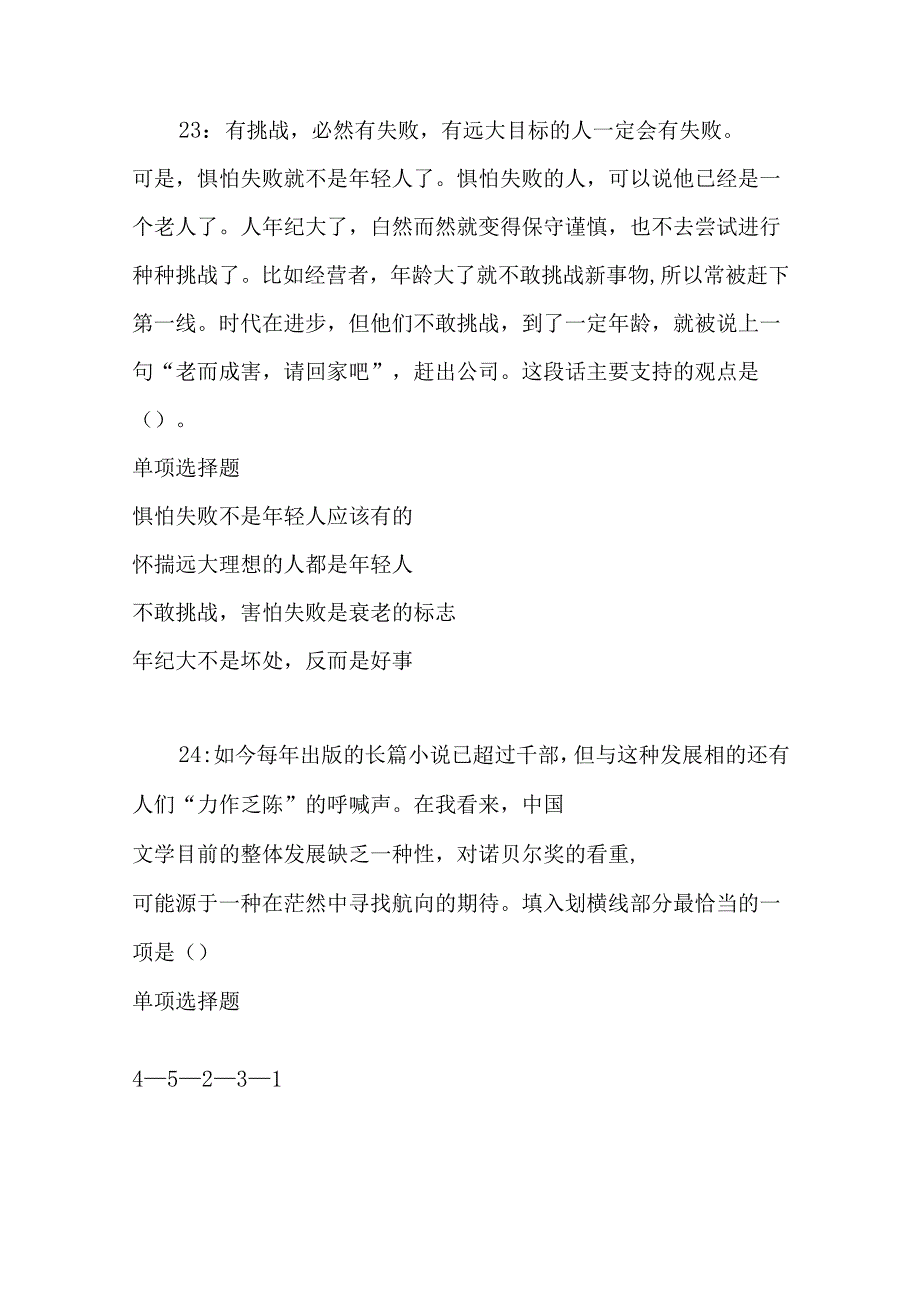 23：有挑战，必然有失败，有远大目标的人一定会有失败。可是，惧怕失败就不是年轻人了。惧怕失败的人，可以说他已经是一个老人了。人年纪大了，自然而然就变得保守谨慎，也不去尝试进行种种挑战了。比如经营者，年龄大了就不敢挑战新事物,所以常被赶下第一线。时代在进步，但他们不敢挑战，到了一定年龄，就被说上一句“老而成害，请回家吧”，赶出公司。这段话主要支持的观点是（）。

单项选择题

惧怕失败不是年轻人应该有的

怀揣远大理想的人都是年轻人

不敢挑战，害怕失败是衰老的标志

年纪大不是坏处，反而是好事

24:如今每年出版的长篇小说已超过千部，但与这种发展相的还有人们“力作乏陈”的呼喊声。在我看来，中国

文学目前的整体发展缺乏一种性，对诺贝尔奖的看重，

可能源于一种在茫然中寻找航向的期待。填入划横线部分最恰当的一项是（）

单项选择题

4—5—2—3—1